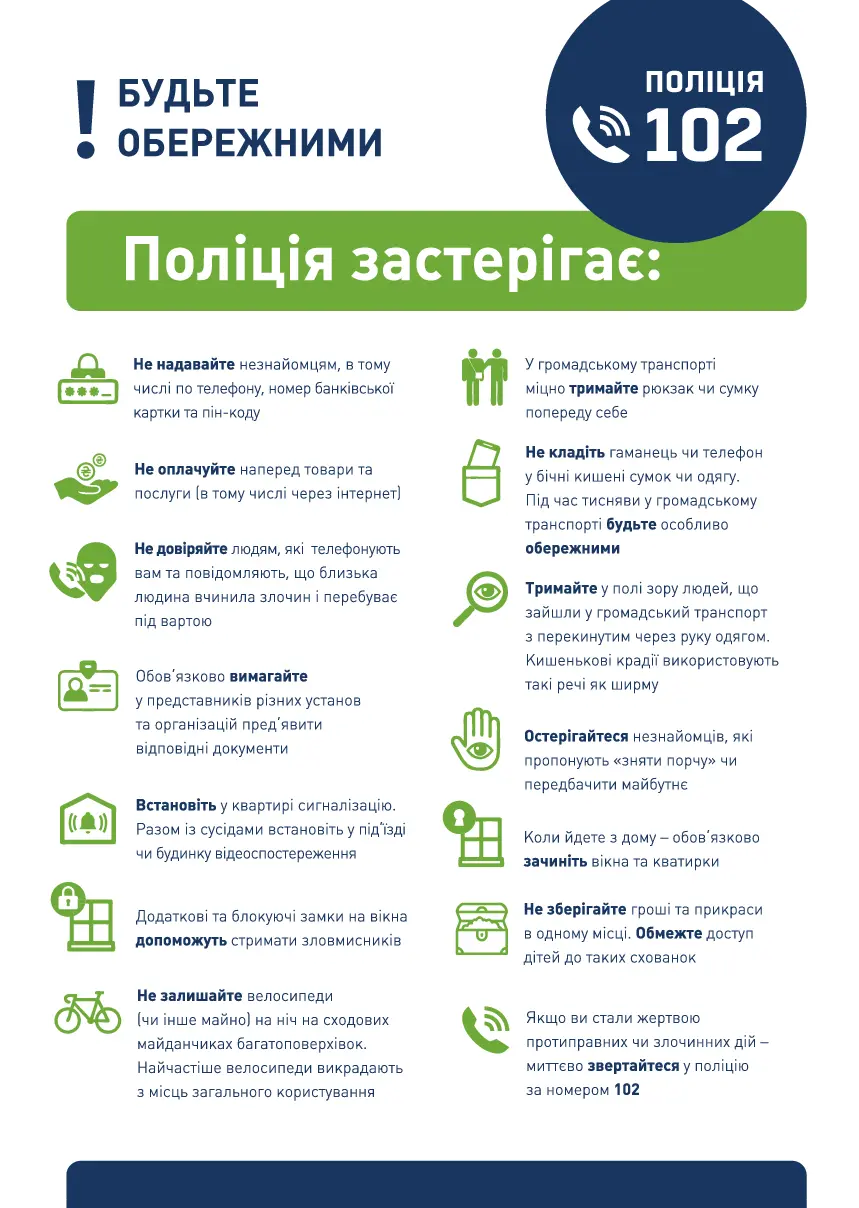 ! БУДЬТЕ ОБЕРЕЖНИМИ

ПОЛІЦІЯ 102

Поліція застерігає:

Не надавайте незнайомцям, в тому числі по телефону, номер банківської картки та пін-коду

Не оплачуйте наперед товари та послуги (в тому числі через інтернет)

Не довіряйте людям, які телефонують вам та повідомляють, що близька людина вчинила злочин і перебуває під вартою

Обов'язково вимагайте у представників різних установ та організацій пред'явити відповідні документи

Встановіть у квартирі сигналізацію. Разом із сусідами встановіть у під'їзді чи будинку відеоспостереження

Додаткові та блокуючі замки на вікна допоможуть стримати зловмисників

Не залишайте велосипеди (чи інше майно) на ніч на сходових майданчиках багатоповерхівок. Найчастіше велосипеди викрадають з місць загального користування

У громадському транспорті міцно тримайте рюкзак чи сумку попереду себе

Не кладіть гаманець чи телефон у бічні кишені сумок чи одягу. Під час тисняви у громадському транспорті будьте особливо обережними

Тримайте у полі зору людей, що зайшли у громадський транспорт з перекинутим через руку одягом. Кишенькові крадії використовують такі речі як ширму

Остерігайтеся незнайомців, які пропонують «зняти порчу» чи передбачити майбутнє

Коли йдете з дому – обов'язково зачиніть вікна та кватирки

Не зберігайте гроші та прикраси в одному місці. Обмежте доступ дітей до таких схованок

Якщо ви стали жертвою протиправних чи злочинних дій – миттєво звертайтеся у поліцію за номером 102